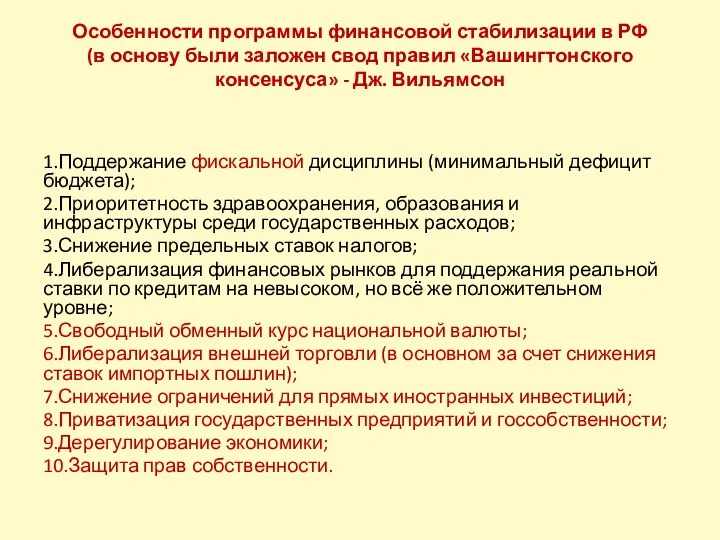 Особенности программы финансовой стабилизации в РФ (в основу были заложен свод правил «Вашингтонского консенсуса» - Дж. Вильямсон

1.Поддержание фискальной дисциплины (минимальный дефицит бюджета);
2.Приоритетность здравоохранения, образования и инфраструктуры среди государственных расходов;
3.Снижение предельных ставок налогов;
4.Либерализация финансовых рынков для поддержания реальной ставки по кредитам на невысоком, но всё же положительном уровне;
5.Свободный обменный курс национальной валюты;
6.Либерализация внешней торговли (в основном за счет снижения ставок импортных пошлин);
7.Снижение ограничений для прямых иностранных инвестиций;
8.Приватизация государственных предприятий и госсобственности;
9.Дерегулирование экономики;
10.Защита прав собственности.